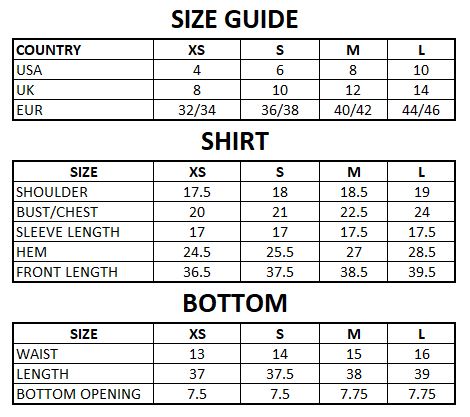 SIZE GUIDE

| COUNTRY | XS | S | M | L |
|---|---|---|---|---|
| USA | 4 | 6 | 8 | 10 |
| UK | 8 | 10 | 12 | 14 |
| EUR | 32/34 | 36/38 | 40/42 | 44/46 |

SHIRT

| SIZE | XS | S | M | L |
|---|---|---|---|---|
| SHOULDER | 17.5 | 18 | 18.5 | 19 |
| BUST/CHEST | 20 | 21 | 22.5 | 24 |
| SLEEVE LENGTH | 17 | 17 | 17.5 | 17.5 |
| HEM | 24.5 | 25.5 | 27 | 28.5 |
| FRONT LENGTH | 36.5 | 37.5 | 38.5 | 39.5 |

BOTTOM

| SIZE | XS | S | M | L |
|---|---|---|---|---|
| WAIST | 13 | 14 | 15 | 16 |
| LENGTH | 37 | 37.5 | 38 | 39 |
| BOTTOM OPENING | 7.5 | 7.5 | 7.75 | 7.75 |